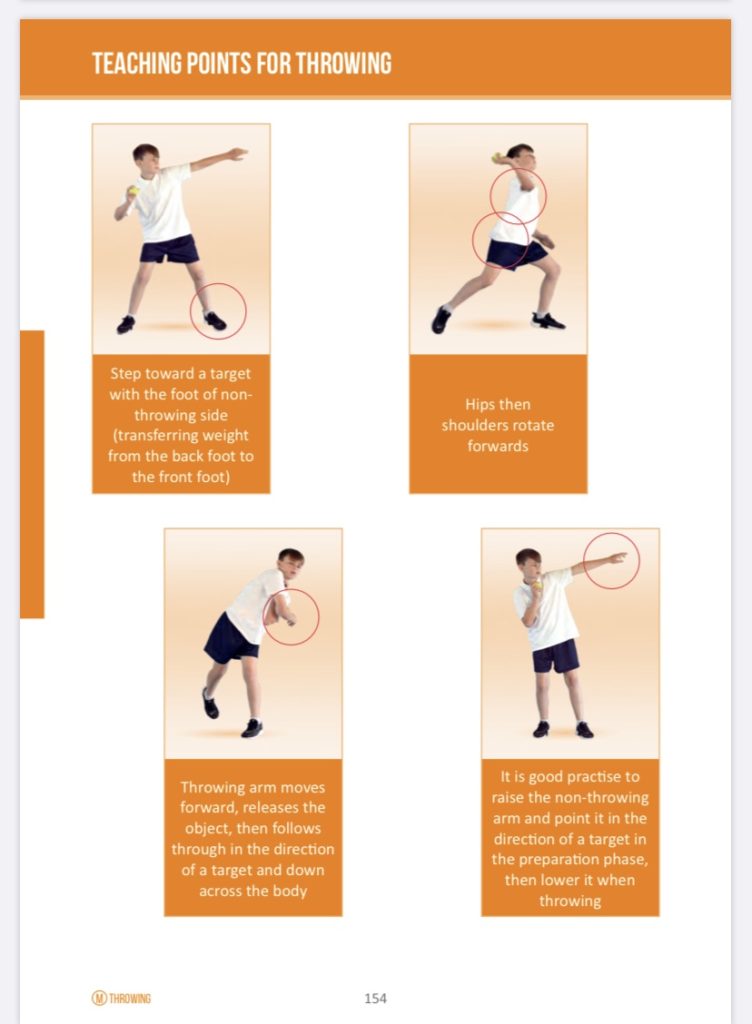 TEACHING POINTS FOR THROWING

Step toward a target with the foot of non-throwing side (transferring weight from the back foot to the front foot)

Hips then shoulders rotate forwards

Throwing arm moves forward, releases the object, then follows through in the direction of a target and down across the body

It is good practise to raise the non-throwing arm and point it in the direction of a target in the preparation phase, then lower it when throwing

M THROWING

154